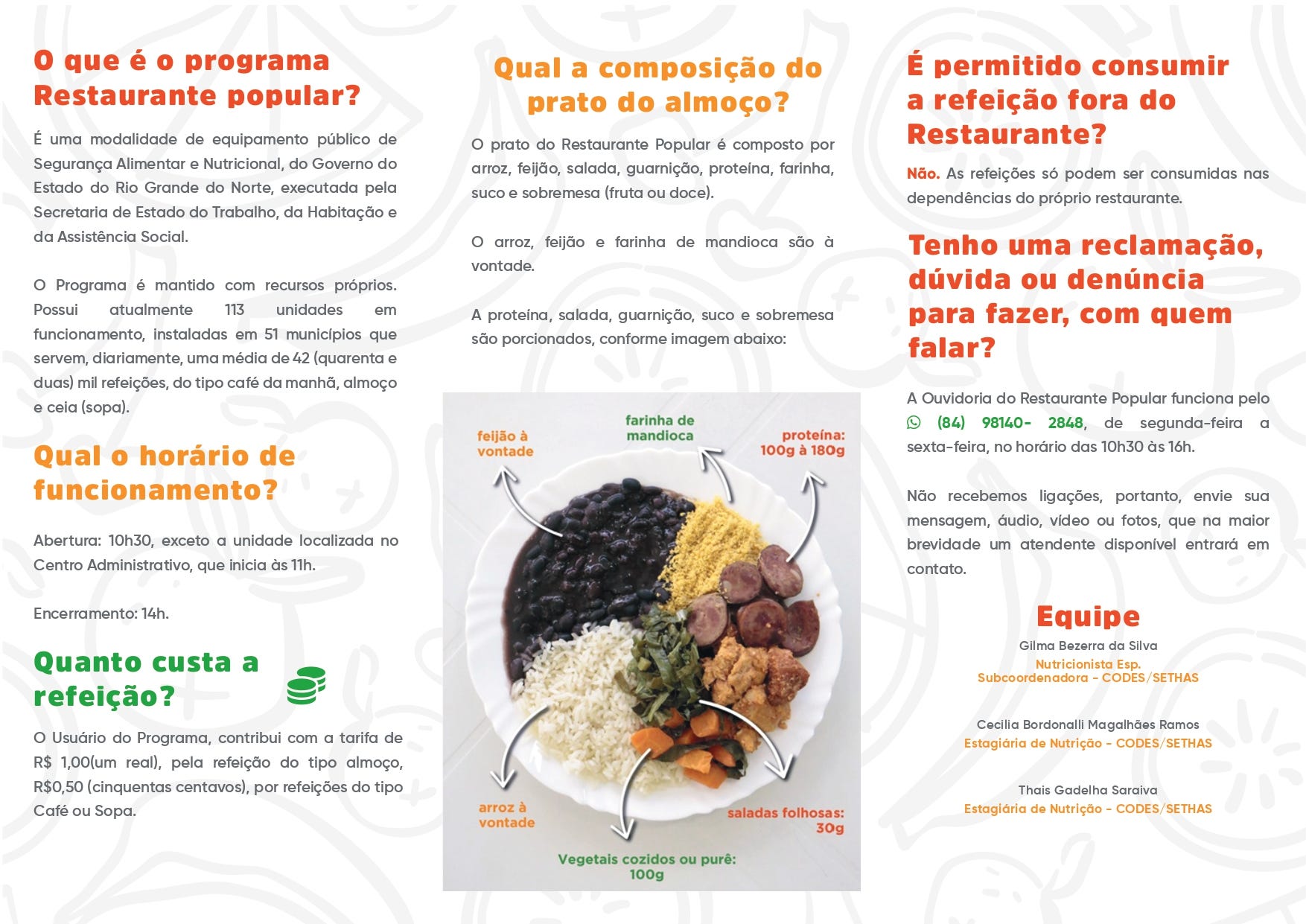 O que é o programa Restaurante popular?

É uma modalidade de equipamento público de Segurança Alimentar e Nutricional, do Governo do Estado do Rio Grande do Norte, executada pela Secretaria de Estado do Trabalho, da Habitação e da Assistência Social.

O Programa é mantido com recursos próprios. Possui atualmente 113 unidades em funcionamento, instaladas em 51 municípios que servem, diariamente, uma média de 42 (quarenta e duas) mil refeições, do tipo café da manhã, almoço e ceia (sopa).

Qual o horário de funcionamento?

Abertura: 10h30, exceto a unidade localizada no Centro Administrativo, que inicia às 11h.

Encerramento: 14h.

Quanto custa a refeição?

O Usuário do Programa, contribui com a tarifa de R$ 1,00(um real), pela refeição do tipo almoço, R$0,50 (cinquentas centavos), por refeições do tipo Café ou Sopa.

Qual a composição do prato do almoço?

O prato do Restaurante Popular é composto por arroz, feijão, salada, guarnição, proteína, farinha, suco e sobremesa (fruta ou doce).

O arroz, feijão e farinha de mandioca são à vontade.

A proteína, salada, guarnição, suco e sobremesa são porcionados, conforme imagem abaixo:

feijão à vontade

farinha de mandioca

proteína: 100g à 180g

arroz à vontade

saladas folhosas: 30g

Vegetais cozidos ou purê: 100g

É permitido consumir a refeição fora do Restaurante?

Não. As refeições só podem ser consumidas nas dependências do próprio restaurante.

Tenho uma reclamação, dúvida ou denúncia para fazer, com quem falar?

A Ouvidoria do Restaurante Popular funciona pelo (84) 98140- 2848, de segunda-feira a sexta-feira, no horário das 10h30 às 16h.

Não recebemos ligações, portanto, envie sua mensagem, áudio, vídeo ou fotos, que na maior brevidade um atendente disponível entrará em contato.

Equipe

Gilma Bezerra da Silva
Nutricionista Esp.
Subcoordenadora - CODES/SETHAS

Cecilia Bordonalli Magalhães Ramos
Estagiária de Nutrição - CODES/SETHAS

Thais Gadelha Saraiva
Estagiária de Nutrição - CODES/SETHAS